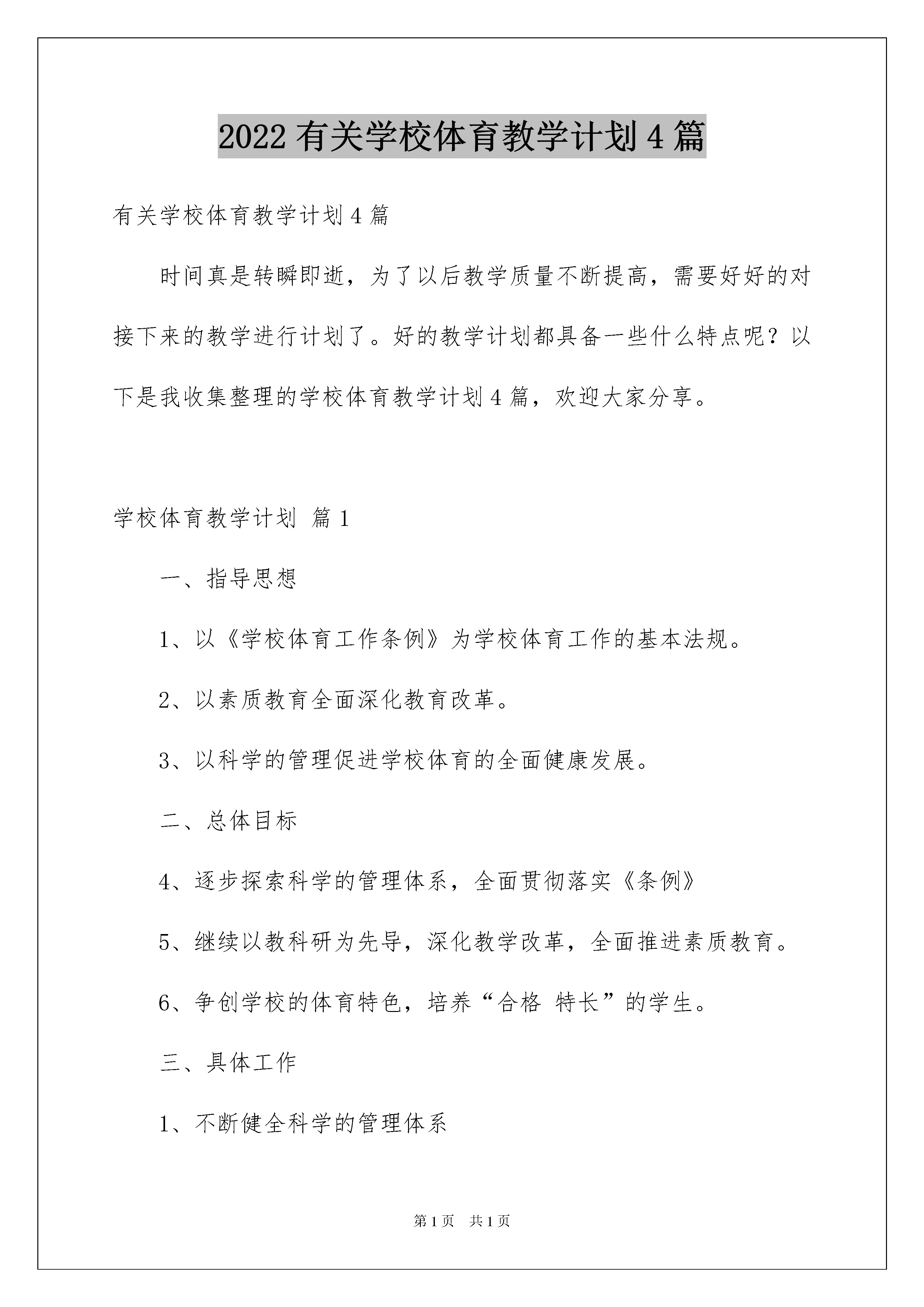 2022有关学校体育教学计划4篇

有关学校体育教学计划4篇

时间真是转瞬即逝，为了以后教学质量不断提高，需要好好的对接下来的教学进行计划了。好的教学计划都具备一些什么特点呢？以下是我收集整理的学校体育教学计划4篇，欢迎大家分享。

学校体育教学计划 篇1

一、指导思想

1、以《学校体育工作条例》为学校体育工作的基本法规。

2、以素质教育全面深化教育改革。

3、以科学的管理促进学校体育的全面健康发展。

二、总体目标

4、逐步探索科学的管理体系，全面贯彻落实《条例》

5、继续以教科研为先导，深化教学改革，全面推进素质教育。

6、争创学校的体育特色，培养“合格 特长”的学生。

三、具体工作

1、不断健全科学的管理体系

第1页 共1页